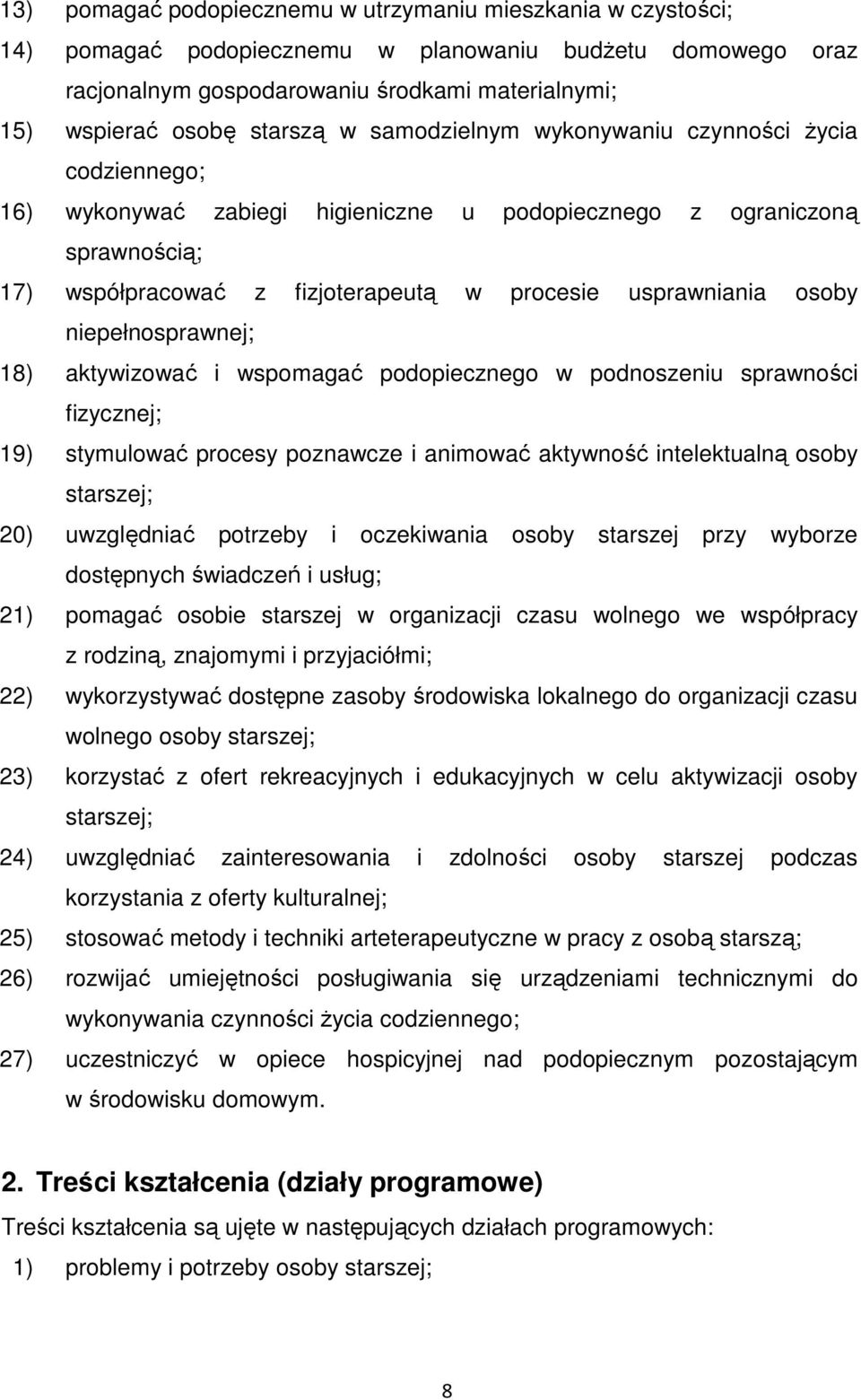 13) pomagać podopiecznemu w utrzymaniu mieszkania w czystości;
14) pomagać podopiecznemu w planowaniu budżetu domowego oraz racjonalnym gospodarowaniu środkami materialnymi;
15) wspierać osobę starszą w samodzielnym wykonywaniu czynności życia codziennego;
16) wykonywać zabiegi higieniczne u podopiecznego z ograniczoną sprawnością;
17) współpracować z fizjoterapeutą w procesie usprawniania osoby niepełnosprawnej;
18) aktywizować i wspomagać podopiecznego w podnoszeniu sprawności fizycznej;
19) stymulować procesy poznawcze i animować aktywność intelektualną osoby starszej;
20) uwzględniać potrzeby i oczekiwania osoby starszej przy wyborze dostępnych świadczeń i usług;
21) pomagać osobie starszej w organizacji czasu wolnego we współpracy z rodziną, znajomymi i przyjaciółmi;
22) wykorzystywać dostępne zasoby środowiska lokalnego do organizacji czasu wolnego osoby starszej;
23) korzystać z ofert rekreacyjnych i edukacyjnych w celu aktywizacji osoby starszej;
24) uwzględniać zainteresowania i zdolności osoby starszej podczas korzystania z oferty kulturalnej;
25) stosować metody i techniki arteterapeutyczne w pracy z osobą starszą;
26) rozwijać umiejętności posługiwania się urządzeniami technicznymi do wykonywania czynności życia codziennego;
27) uczestniczyć w opiece hospicyjnej nad podopiecznym pozostającym w środowisku domowym.

2. Treści kształcenia (działy programowe)

Treści kształcenia są ujęte w następujących działach programowych:
1) problemy i potrzeby osoby starszej;

8